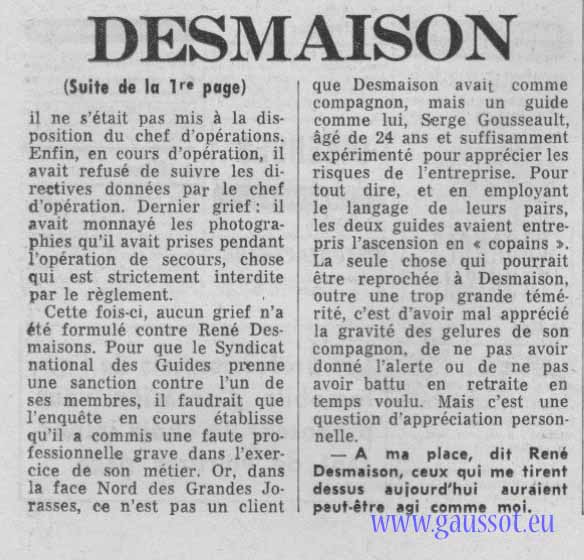 DESMAISON

(Suite de la 1re page)

il ne s'était pas mis à la disposition du chef d'opérations. Enfin, en cours d'opération, il avait refusé de suivre les directives données par le chef d'opération. Dernier grief : il avait monnayé les photographies qu'il avait prises pendant l'opération de secours, chose qui est strictement interdite par le règlement.

Cette fois-ci, aucun grief n'a été formulé contre René Desmaisons. Pour que le Syndicat national des Guides prenne une sanction contre l'un de ses membres, il faudrait que l'enquête en cours établisse qu'il a commis une faute professionnelle grave dans l'exercice de son métier. Or, dans la face Nord des Grandes Jorasses, ce n'est pas un client que Desmaison avait comme compagnon, mais un guide comme lui, Serge Gousseault, âgé de 24 ans et suffisamment expérimenté pour apprécier les risques de l'entreprise. Pour tout dire, et en employant le langage de leurs pairs, les deux guides avaient entrepris l'ascension en « copains ». La seule chose qui pourrait être reprochée à Desmaison, outre une trop grande témérité, c'est d'avoir mal apprécié la gravité des gelures de son compagnon, de ne pas avoir donné l'alerte ou de ne pas avoir battu en retraite en temps voulu. Mais c'est une question d'appréciation personnelle.

— A ma place, dit René Desmaison, ceux qui me tirent dessus aujourd'hui auraient peut-être agi comme moi.

www.gaussot.eu